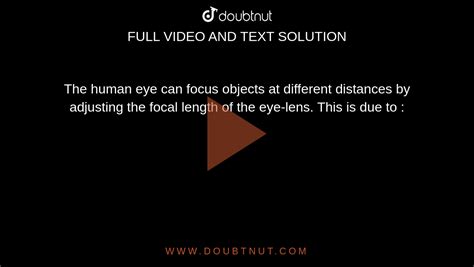 doubtnut
FULL VIDEO AND TEXT SOLUTION

The human eye can focus objects at different distances by adjusting the focal length of the eye-lens. This is due to :

WWW.DOUBTNUT.COM